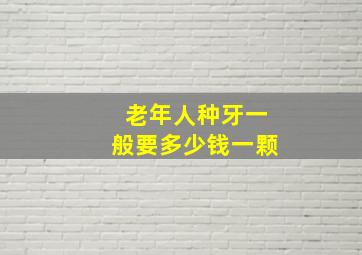 老年人种牙一般要多少钱一颗